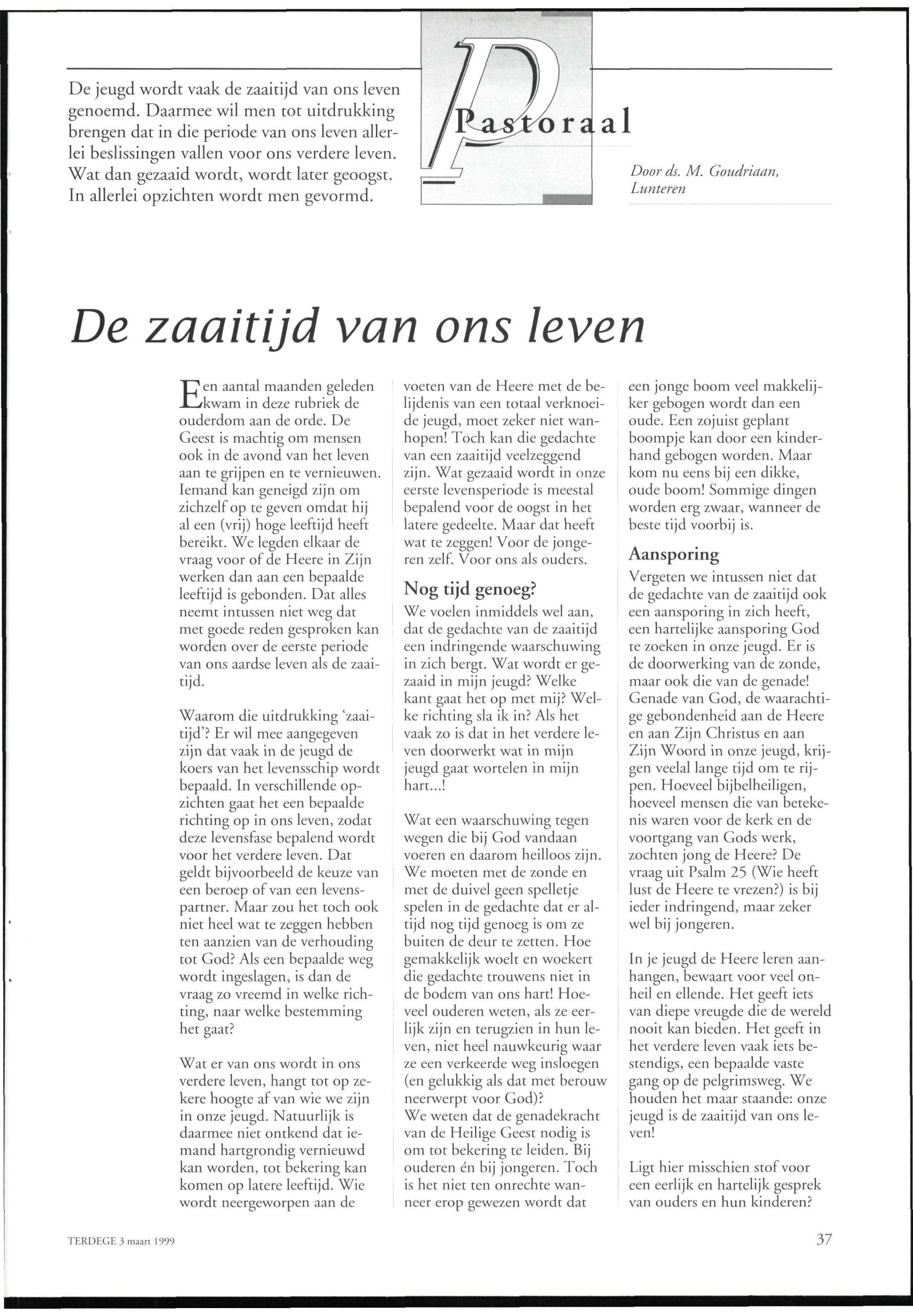 De jeugd wordt vaak de zaaitijd van ons leven genoemd. Daarmee wil men tot uitdrukking brengen dat in die periode van ons leven allerlei beslissingen vallen voor ons verdere leven. Wat dan gezaaid wordt, wordt later geoogst. In allerlei opzichten wordt men gevormd.

Pastoraal

Door ds. M. Goudriaan, Lunteren

De zaaitijd van ons leven

Een aantal maanden geleden kwam in deze rubriek de ouderdom aan de orde. De Geest is machtig om mensen ook in de avond van het leven aan te grijpen en te vernieuwen. Iemand kan geneigd zijn om zichzelf op te geven omdat hij al een (vrij) hoge leeftijd heeft bereikt. We legden elkaar de vraag voor of de Heere in Zijn werken dan aan een bepaalde leeftijd is gebonden. Dat alles neemt intussen niet weg dat met goede reden gesproken kan worden over de eerste periode van ons aardse leven als de zaaitijd.

Waarom die uitdrukking 'zaaitijd'? Er wil mee aangegeven zijn dat vaak in de jeugd de koers van het levensschip wordt bepaald. In verschillende opzichten gaat het een bepaalde richting op in ons leven, zodat deze levensfase bepalend wordt voor het verdere leven. Dat geldt bijvoorbeeld de keuze van een beroep of van een levenspartner. Maar zou het toch ook niet heel wat te zeggen hebben ten aanzien van de verhouding tot God? Als een bepaalde weg wordt ingeslagen, is dan de vraag zo vreemd in welke richting, naar welke bestemming het gaat?

Wat er van ons wordt in ons verdere leven, hangt tot op zekere hoogte af van wie we zijn in onze jeugd. Natuurlijk is daarmee niet ontkend dat iemand hartgrondig vernieuwd kan worden, tot bekering kan komen op latere leeftijd. Wie wordt neergeworpen aan de voeten van de Heere met de belijdenis van een totaal verknoeide jeugd, moet zeker niet wanhopen! Toch kan die gedachte van een zaaitijd veelzeggend zijn. Wat gezaaid wordt in onze eerste levensperiode is meestal bepalend voor de oogst in het latere gedeelte. Maar dat heeft wat te zeggen! Voor de jongeren zelf. Voor ons als ouders.

Nog tijd genoeg?
We voelen inmiddels wel aan, dat de gedachte van de zaaitijd een indringende waarschuwing in zich bergt. Wat wordt er gezaaid in mijn jeugd? Welke kant gaat het op met mij? Welke richting sla ik in? Als het vaak zo is dat in het verdere leven doorwerkt wat in mijn jeugd gaat wortelen in mijn hart...!

Wat een waarschuwing tegen wegen die bij God vandaan voeren en daarom heilloos zijn. We moeten met de zonde en met de duivel geen spelletje spelen in de gedachte dat er altijd nog tijd genoeg is om ze buiten de deur te zetten. Hoe gemakkelijk woelt en woekert die gedachte trouwens niet in de bodem van ons hart! Hoeveel ouderen weten, als ze eerlijk zijn en terugzien in hun leven, niet heel nauwkeurig waar ze een verkeerde weg insloegen (en gelukkig als dat met berouw neerwerpt voor God)?
We weten dat de genadekracht van de Heilige Geest nodig is om tot bekering te leiden. Bij ouderen én bij jongeren. Toch is het niet ten onrechte wanneer erop gewezen wordt dat een jonge boom veel makkelijker gebogen wordt dan een oude. Een zojuist geplant boompje kan door een kinderhand gebogen worden. Maar kom nu eens bij een dikke, oude boom! Sommige dingen worden erg zwaar, wanneer de beste tijd voorbij is.

Aansporing
Vergeten we intussen niet dat de gedachte van de zaaitijd ook een aansporing in zich heeft, een hartelijke aansporing God te zoeken in onze jeugd. Er is de doorwerking van de zonde, maar ook die van de genade! Genade van God, de waarachtige gebondenheid aan de Heere en aan Zijn Christus en aan Zijn Woord in onze jeugd, krijgen veelal lange tijd om te rijpen. Hoeveel bijbelheiligen, hoeveel mensen die van betekenis waren voor de kerk en de voortgang van Gods werk, zochten jong de Heere? De vraag uit Psalm 25 (Wie heeft lust de Heere te vrezen?) is bij ieder indringend, maar zeker wel bij jongeren.

In je jeugd de Heere leren aanhangen, bewaart voor veel onheil en ellende. Het geeft iets van diepe vreugde die de wereld nooit kan bieden. Het geeft in het verdere leven vaak iets bestendigs, een bepaalde vaste gang op de pelgrimsweg. We houden het maar staande: onze jeugd is de zaaitijd van ons leven!

Ligt hier misschien stof voor een eerlijk en hartelijk gesprek van ouders en hun kinderen?

TERDEGE 3 maart 1999

37